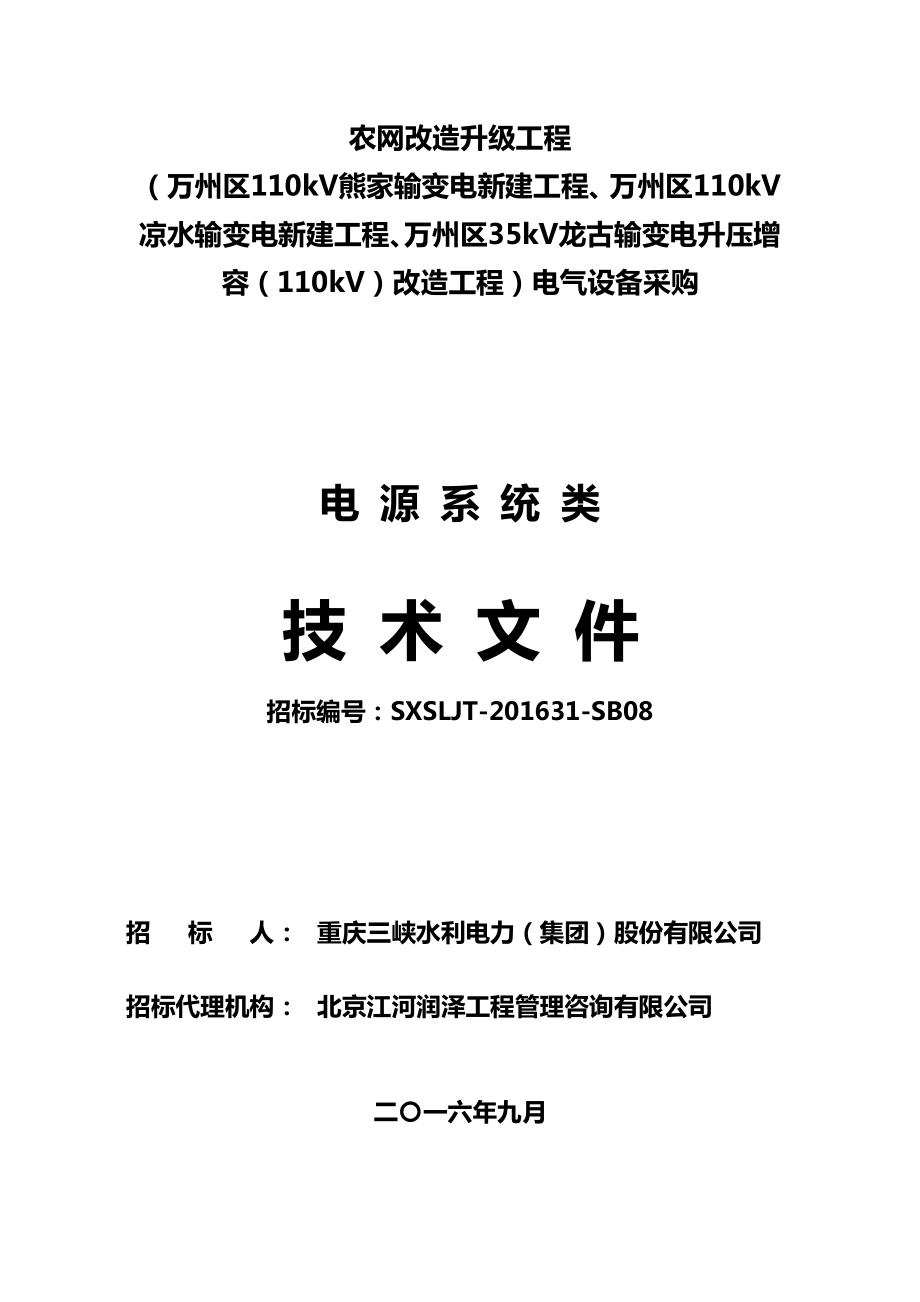 农网改造升级工程
（万州区110kV熊家输变电新建工程、万州区110kV凉水输变电新建工程、万州区35kV龙古输变电升压增容（110kV）改造工程）电气设备采购

电 源 系 统 类

技 术 文 件

招标编号：SXSLJT-201631-SB08

招　标　人：　重庆三峡水利电力（集团）股份有限公司

招标代理机构：　北京江河润泽工程管理咨询有限公司

二〇一六年九月